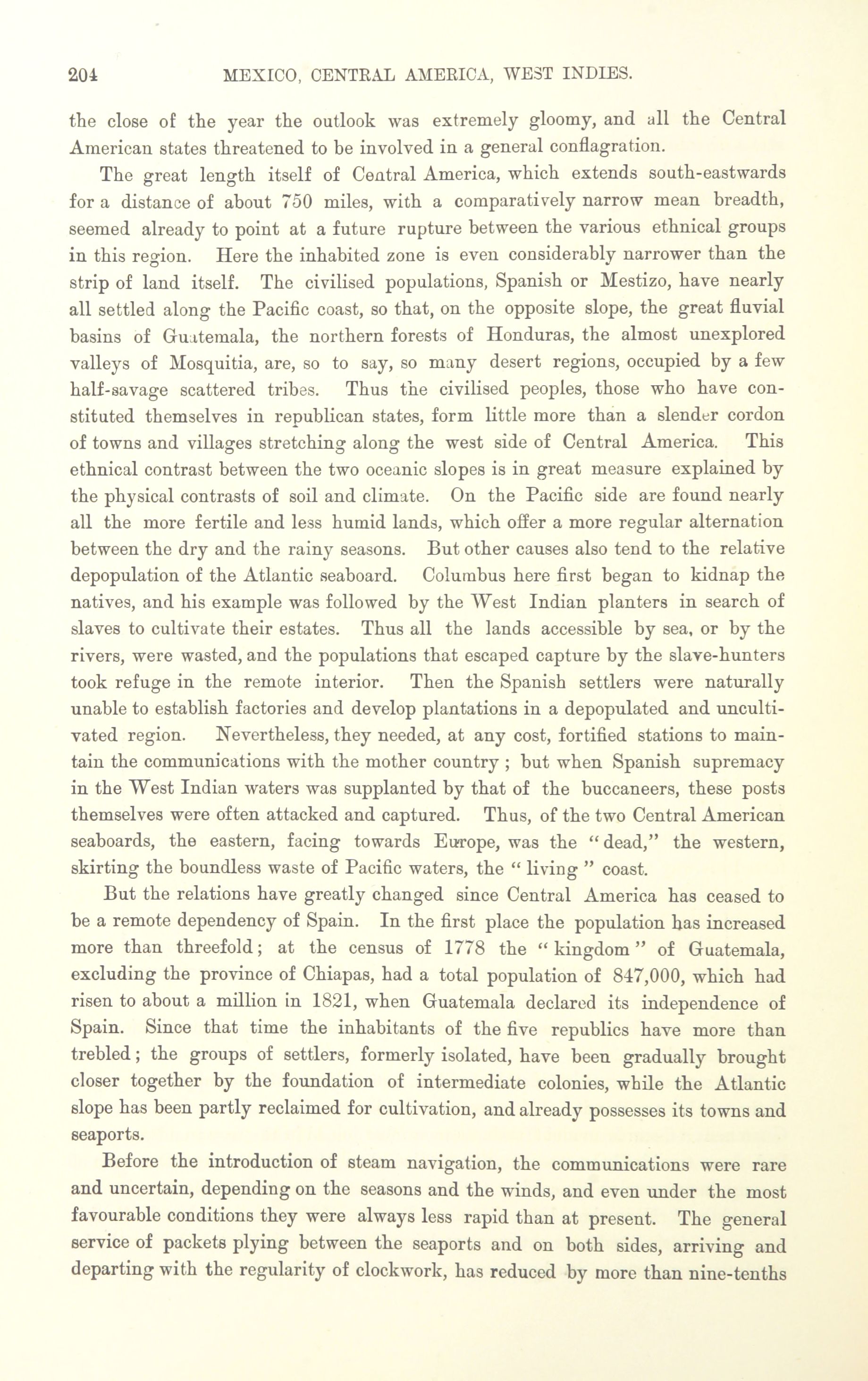 204 MEXICO, CENTRAL AMERICA, WEST INDIES.

the close of the year the outlook was extremely gloomy, and all the Central American states threatened to be involved in a general conflagration.

The great length itself of Central America, which extends south-eastwards for a distance of about 750 miles, with a comparatively narrow mean breadth, seemed already to point at a future rupture between the various ethnical groups in this region. Here the inhabited zone is even considerably narrower than the strip of land itself. The civilised populations, Spanish or Mestizo, have nearly all settled along the Pacific coast, so that, on the opposite slope, the great fluvial basins of Guatemala, the northern forests of Honduras, the almost unexplored valleys of Mosquitia, are, so to say, so many desert regions, occupied by a few half-savage scattered tribes. Thus the civilised peoples, those who have constituted themselves in republican states, form little more than a slender cordon of towns and villages stretching along the west side of Central America. This ethnical contrast between the two oceanic slopes is in great measure explained by the physical contrasts of soil and climate. On the Pacific side are found nearly all the more fertile and less humid lands, which offer a more regular alternation between the dry and the rainy seasons. But other causes also tend to the relative depopulation of the Atlantic seaboard. Columbus here first began to kidnap the natives, and his example was followed by the West Indian planters in search of slaves to cultivate their estates. Thus all the lands accessible by sea, or by the rivers, were wasted, and the populations that escaped capture by the slave-hunters took refuge in the remote interior. Then the Spanish settlers were naturally unable to establish factories and develop plantations in a depopulated and uncultivated region. Nevertheless, they needed, at any cost, fortified stations to maintain the communications with the mother country ; but when Spanish supremacy in the West Indian waters was supplanted by that of the buccaneers, these posts themselves were often attacked and captured. Thus, of the two Central American seaboards, the eastern, facing towards Europe, was the "dead," the western, skirting the boundless waste of Pacific waters, the " living " coast.

But the relations have greatly changed since Central America has ceased to be a remote dependency of Spain. In the first place the population has increased more than threefold; at the census of 1778 the "kingdom" of Guatemala, excluding the province of Chiapas, had a total population of 847,000, which had risen to about a million in 1821, when Guatemala declared its independence of Spain. Since that time the inhabitants of the five republics have more than trebled; the groups of settlers, formerly isolated, have been gradually brought closer together by the foundation of intermediate colonies, while the Atlantic slope has been partly reclaimed for cultivation, and already possesses its towns and seaports.

Before the introduction of steam navigation, the communications were rare and uncertain, depending on the seasons and the winds, and even under the most favourable conditions they were always less rapid than at present. The general service of packets plying between the seaports and on both sides, arriving and departing with the regularity of clockwork, has reduced by more than nine-tenths